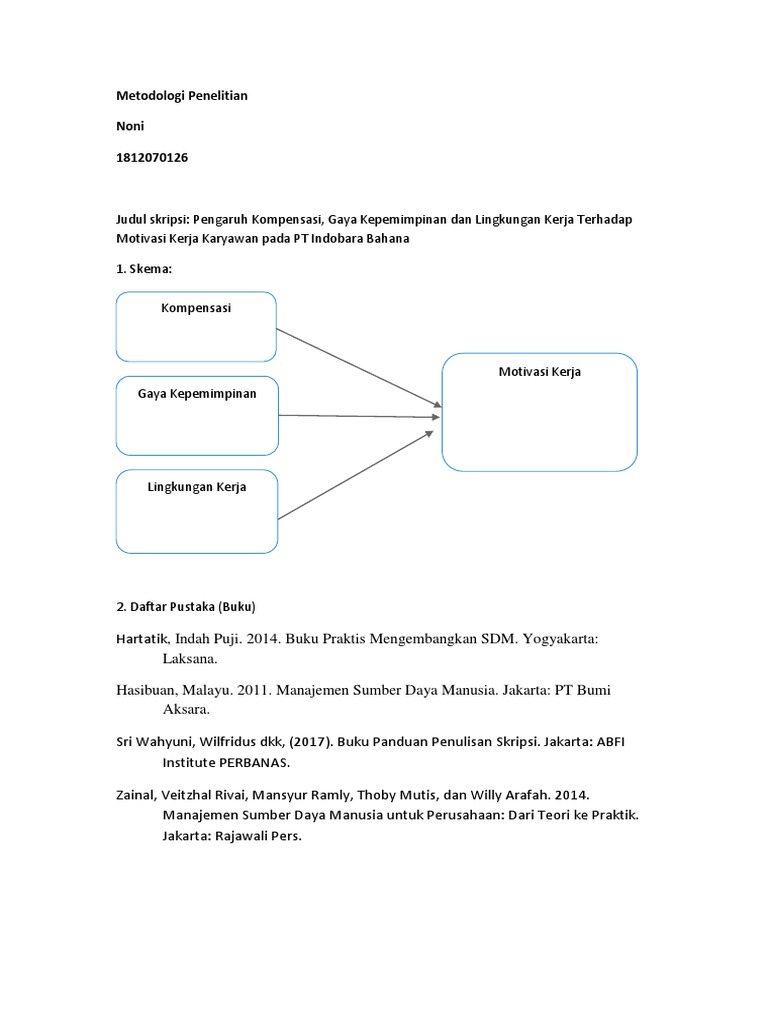 Metodologi Penelitian

Noni

1812070126

Judul skripsi: Pengaruh Kompensasi, Gaya Kepemimpinan dan Lingkungan Kerja Terhadap Motivasi Kerja Karyawan pada PT Indobara Bahana

1. Skema:

Kompensasi

Gaya Kepemimpinan

Lingkungan Kerja

Motivasi Kerja

2. Daftar Pustaka (Buku)

Hartatik, Indah Puji. 2014. Buku Praktis Mengembangkan SDM. Yogyakarta: Laksana.

Hasibuan, Malayu. 2011. Manajemen Sumber Daya Manusia. Jakarta: PT Bumi Aksara.

Sri Wahyuni, Wilfridus dkk, (2017). Buku Panduan Penulisan Skripsi. Jakarta: ABFI Institute PERBANAS.

Zainal, Veitzhal Rivai, Mansyur Ramly, Thoby Mutis, dan Willy Arafah. 2014. Manajemen Sumber Daya Manusia untuk Perusahaan: Dari Teori ke Praktik. Jakarta: Rajawali Pers.